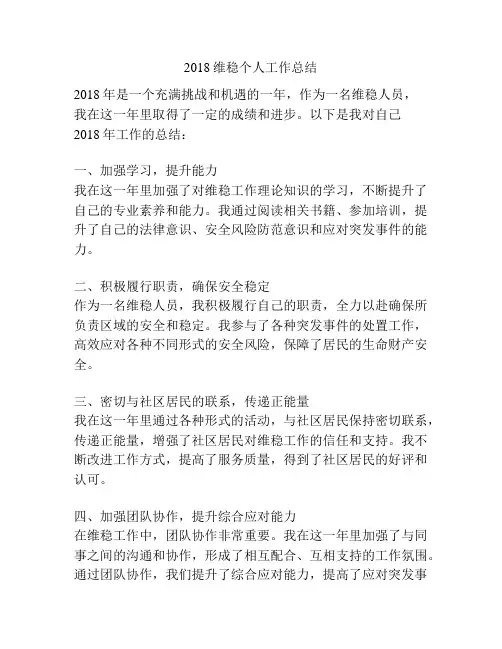 2018 维稳个人工作总结

2018 年是一个充满挑战和机遇的一年，作为一名维稳人员，我在这一年里取得了一定的成绩和进步。以下是我对自己 2018 年工作的总结：

一、加强学习，提升能力
我在这一年里加强了对维稳工作理论知识的学习，不断提升了自己的专业素养和能力。我通过阅读相关书籍、参加培训，提升了自己的法律意识、安全风险防范意识和应对突发事件的能力。

二、积极履行职责，确保安全稳定
作为一名维稳人员，我积极履行自己的职责，全力以赴确保所负责区域的安全和稳定。我参与了各种突发事件的处置工作，高效应对各种不同形式的安全风险，保障了居民的生命财产安全。

三、密切与社区居民的联系，传递正能量
我在这一年里通过各种形式的活动，与社区居民保持密切联系，传递正能量，增强了社区居民对维稳工作的信任和支持。我不断改进工作方式，提高了服务质量，得到了社区居民的好评和认可。

四、加强团队协作，提升综合应对能力
在维稳工作中，团队协作非常重要。我在这一年里加强了与同事之间的沟通和协作，形成了相互配合、互相支持的工作氛围。通过团队协作，我们提升了综合应对能力，提高了应对突发事